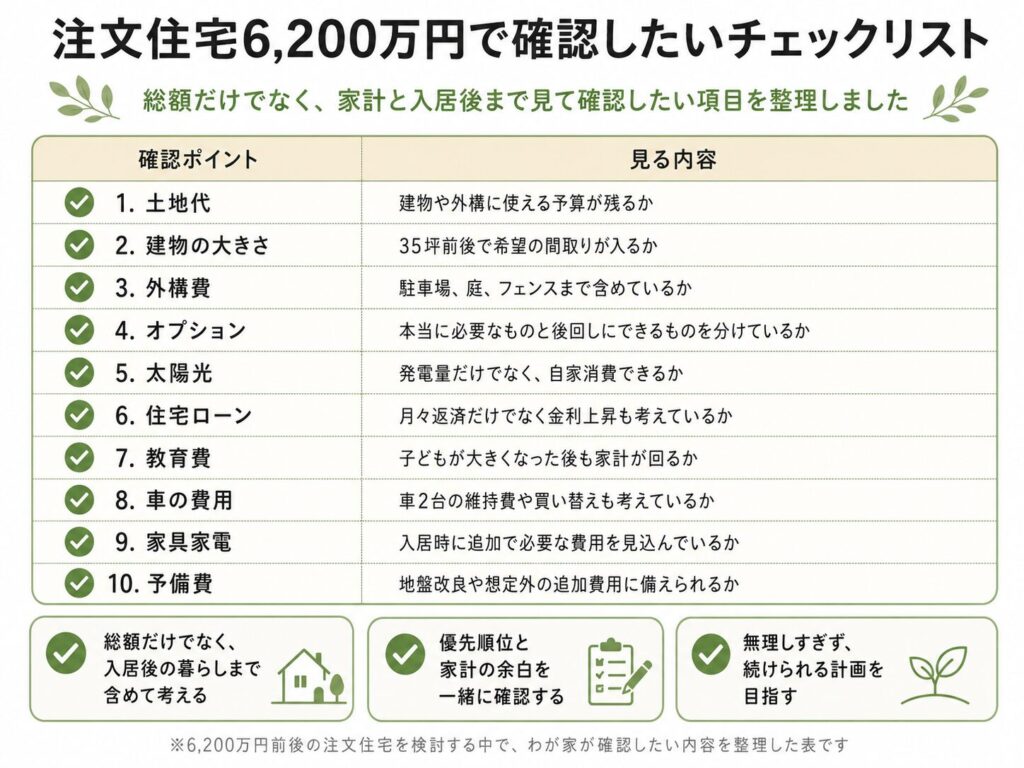 注文住宅6,200万円で確認したいチェックリスト

総額だけでなく、家計と入居後まで見て確認したい項目を整理しました

| 確認ポイント | 見る内容 |
|---|---|
| 1. 土地代 | 建物や外構に使える予算が残るか |
| 2. 建物の大きさ | 35坪前後で希望の間取りが入るか |
| 3. 外構費 | 駐車場、庭、フェンスまで含めているか |
| 4. オプション | 本当に必要なものと後回しにできるものを分けているか |
| 5. 太陽光 | 発電量だけでなく、自家消費できるか |
| 6. 住宅ローン | 月々返済だけでなく金利上昇も考えているか |
| 7. 教育費 | 子どもが大きくなった後も家計が回るか |
| 8. 車の費用 | 車2台の維持費や買い替えも考えているか |
| 9. 家具家電 | 入居時に追加で必要な費用を見込んでいるか |
| 10. 予備費 | 地盤改良や想定外の追加費用に備えられるか |

総額だけでなく、入居後の暮らしまで含めて考える

優先順位と家計の余白を一緒に確認する

無理しすぎず、続けられる計画を目指す

※6,200万円前後の注文住宅を検討する中で、わが家が確認したい内容を整理した表です